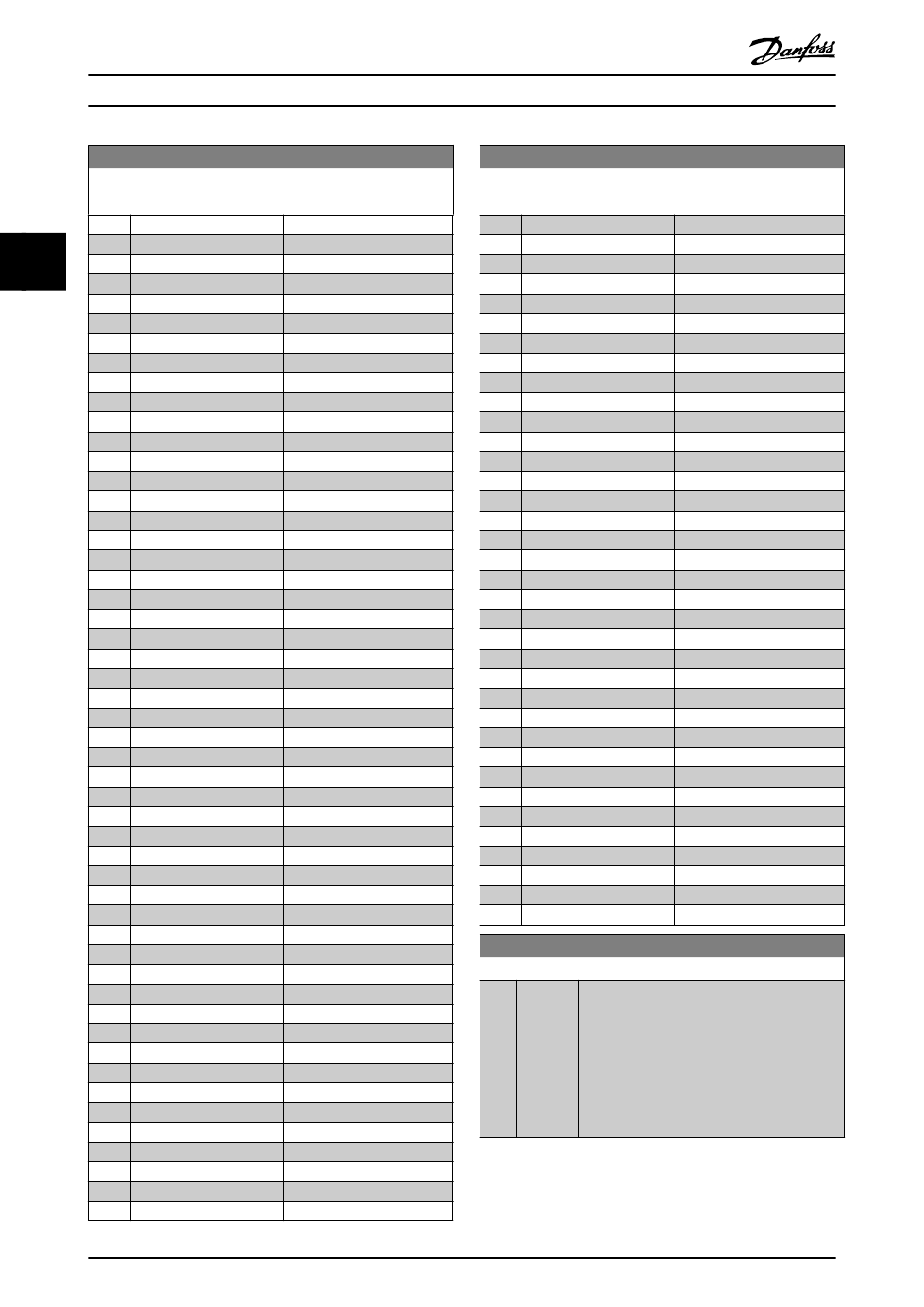 Danfoss